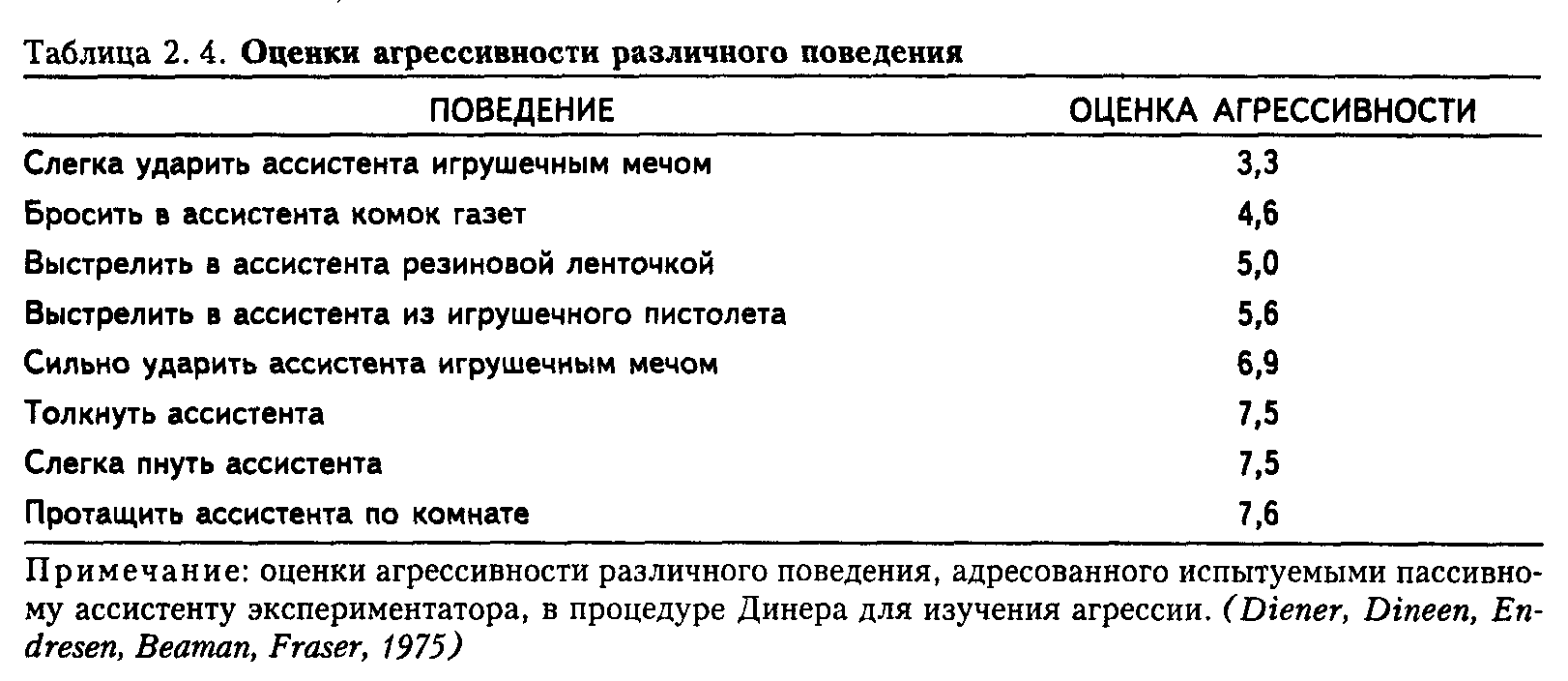 Таблица 2. 4. Оценки агрессивности различного поведения

| ПОВЕДЕНИЕ | ОЦЕНКА АГРЕССИВНОСТИ |
|---|---|
| Слегка ударить ассистента игрушечным мечом | 3,3 |
| Бросить в ассистента комок газет | 4,6 |
| Выстрелить в ассистента резиновой ленточкой | 5,0 |
| Выстрелить в ассистента из игрушечного пистолета | 5,6 |
| Сильно ударить ассистента игрушечным мечом | 6,9 |
| Толкнуть ассистента | 7,5 |
| Слегка пнуть ассистента | 7,5 |
| Протащить ассистента по комнате | 7,6 |

Примечание: оценки агрессивности различного поведения, адресованного испытуемыми пассивному ассистенту экспериментатора, в процедуре Динера для изучения агрессии. (Diener, Dineen, Endresen, Beaman, Fraser, 1975)